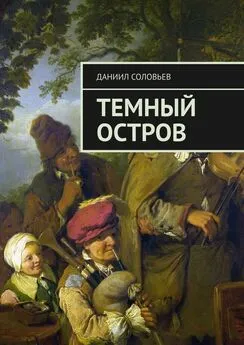 ДАНИИЛ СОЛОВЬЕВ

ТЕМНЫЙ ОСТРОВ